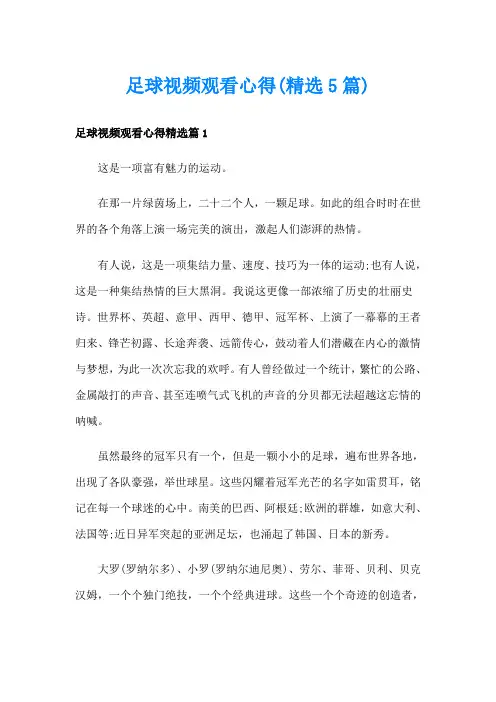 足球视频观看心得(精选5篇)

足球视频观看心得精选篇1

这是一项富有魅力的运动。

在那一片绿茵场上，二十二个人，一颗足球。如此的组合时时在世界的各个角落上演一场完美的演出，激起人们澎湃的热情。

有人说，这是一项集结力量、速度、技巧为一体的运动;也有人说，这是一种集结热情的巨大黑洞。我说这更像一部浓缩了历史的壮丽史诗。世界杯、英超、意甲、西甲、德甲、冠军杯、上演了一幕幕的王者归来、锋芒初露、长途奔袭、远箭传心，鼓动着人们潜藏在内心的激情与梦想，为此一次次忘我的欢呼。有人曾经做过一个统计，繁忙的公路、金属敲打的声音、甚至连喷气式飞机的声音的分贝都无法超越这忘情的呐喊。

虽然最终的冠军只有一个，但是一颗小小的足球，遍布世界各地，出现了各队豪强，举世球星。这些闪耀着冠军光芒的名字如雷贯耳，铭记在每一个球迷的心中。南美的巴西、阿根廷;欧洲的群雄，如意大利、法国等;近日异军突起的亚洲足坛，也涌起了韩国、日本的新秀。

大罗(罗纳尔多)、小罗(罗纳尔迪尼奥)、劳尔、菲哥、贝利、贝克汉姆，一个个独门绝技，一个个经典进球。这些一个个奇迹的创造者，